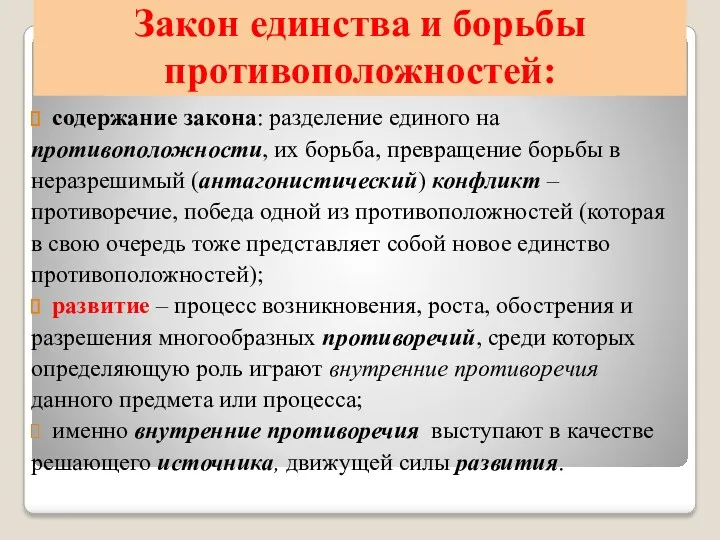 Закон единства и борьбы противоположностей:

содержание закона: разделение единого на противоположности, их борьба, превращение борьбы в неразрешимый (антагонистический) конфликт – противоречие, победа одной из противоположностей (которая в свою очередь тоже представляет собой новое единство противоположностей);

развитие – процесс возникновения, роста, обострения и разрешения многообразных противоречий, среди которых определяющую роль играют внутренние противоречия данного предмета или процесса;

именно внутренние противоречия выступают в качестве решающего источника, движущей силы развития.